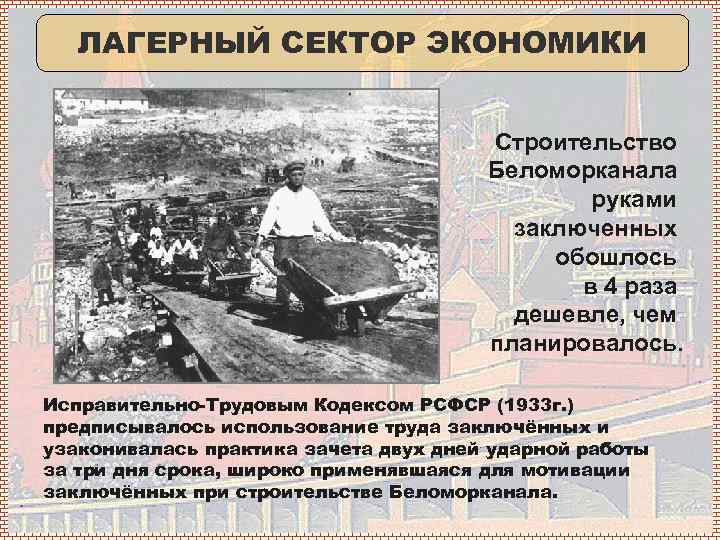 ЛАГЕРНЫЙ СЕКТОР ЭКОНОМИКИ

Строительство Беломорканала руками заключенных обошлось в 4 раза дешевле, чем планировалось.

Исправительно-Трудовым Кодексом РСФСР (1933г.) предписывалось использование труда заключённых и узаконивалась практика зачета двух дней ударной работы за три дня срока, широко применявшаяся для мотивации заключённых при строительстве Беломорканала.